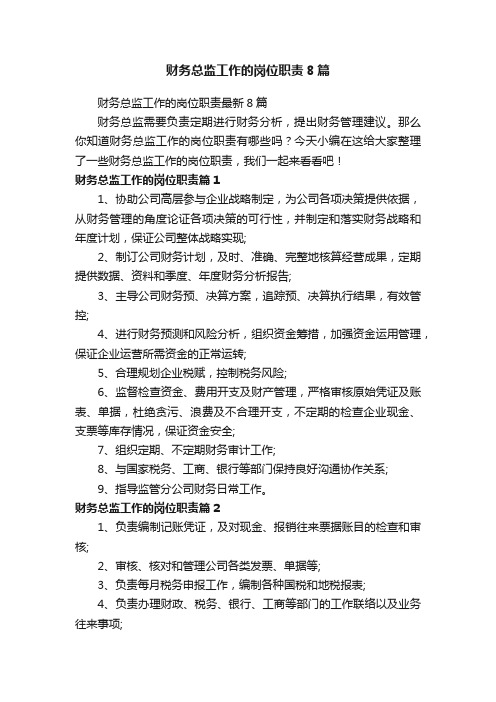 财务总监工作的岗位职责8篇

财务总监工作的岗位职责最新8篇

财务总监需要负责定期进行财务分析，提出财务管理建议。那么你知道财务总监工作的岗位职责有哪些吗？今天小编在这给大家整理了一些财务总监工作的岗位职责，我们一起来看看吧！

财务总监工作的岗位职责篇1

1、协助公司高层参与企业战略制定，为公司各项决策提供依据，从财务管理的角度论证各项决策的可行性，并制定和落实财务战略和年度计划，保证公司整体战略实现;

2、制订公司财务计划，及时、准确、完整地核算经营成果，定期提供数据、资料和季度、年度财务分析报告;

3、主导公司财务预、决算方案，追踪预、决算执行结果，有效管控;

4、进行财务预测和风险分析，组织资金筹措，加强资金运用管理，保证企业运营所需资金的正常运转;

5、合理规划企业税赋，控制税务风险;

6、监督检查资金、费用开支及财产管理，严格审核原始凭证及账表、单据，杜绝贪污、浪费及不合理开支，不定期的检查企业现金、支票等库存情况，保证资金安全;

7、组织定期、不定期财务审计工作;

8、与国家税务、工商、银行等部门保持良好沟通协作关系;

9、指导监管分公司财务日常工作。

财务总监工作的岗位职责篇2

1、负责编制记账凭证，及对现金、报销往来票据账目的检查和审核;

2、审核、核对和管理公司各类发票、单据等;

3、负责每月税务申报工作，编制各种国税和地税报表;

4、负责办理财政、税务、银行、工商等部门的工作联络以及业务往来事项;